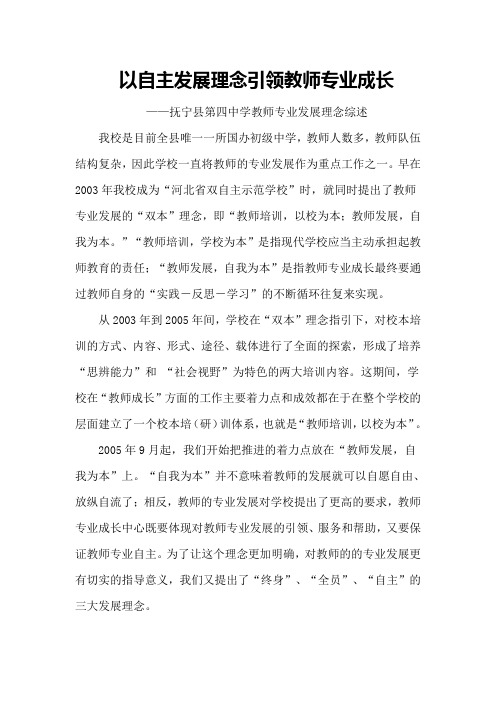 以自主发展理念引领教师专业成长

——抚宁县第四中学教师专业发展理念综述

我校是目前全县唯一一所国办初级中学，教师人数多，教师队伍结构复杂，因此学校一直将教师的专业发展作为重点工作之一。早在2003年我校成为“河北省双自主示范学校”时，就同时提出了教师专业发展的“双本”理念，即“教师培训，以校为本；教师发展，自我为本。”“教师培训，学校为本”是指现代学校应当主动承担起教师教育的责任；“教师发展，自我为本”是指教师专业成长最终要通过教师自身的“实践－反思－学习”的不断循环往复来实现。

从2003年到2005年间，学校在“双本”理念指引下，对校本培训的方式、内容、形式、途径、载体进行了全面的探索，形成了培养“思辨能力”和 “社会视野”为特色的两大培训内容。这期间，学校在“教师成长”方面的工作主要着力点和成效都在于在整个学校的层面建立了一个校本培（研）训体系，也就是“教师培训，以校为本”。

2005年9月起，我们开始把推进的着力点放在“教师发展，自我为本”上。“自我为本”并不意味着教师的发展就可以自愿自由、放纵自流了；相反，教师的专业发展对学校提出了更高的要求，教师专业成长中心既要体现对教师专业发展的引领、服务和帮助，又要保证教师专业自主。为了让这个理念更加明确，对教师的的专业发展更有切实的指导意义，我们又提出了“终身”、“全员”、“自主”的三大发展理念。